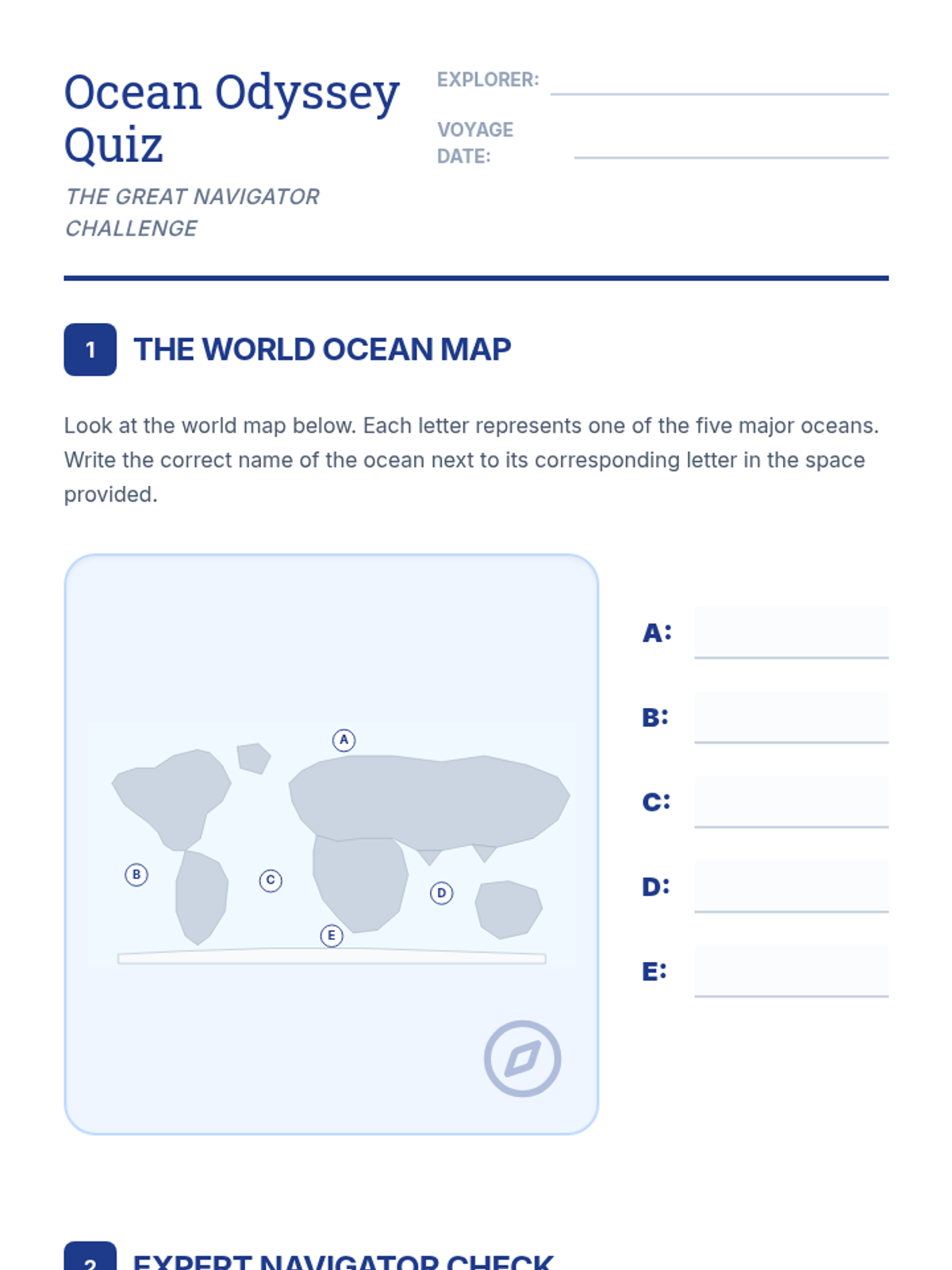 Ocean Odyssey Quiz

THE GREAT NAVIGATOR CHALLENGE

EXPLORER:

VOYAGE DATE:

1 THE WORLD OCEAN MAP

Look at the world map below. Each letter represents one of the five major oceans. Write the correct name of the ocean next to its corresponding letter in the space provided.

A

B

C

D

E

A:

B:

C:

D:

E:

2 EXPERT NAVIGATOR CHECK